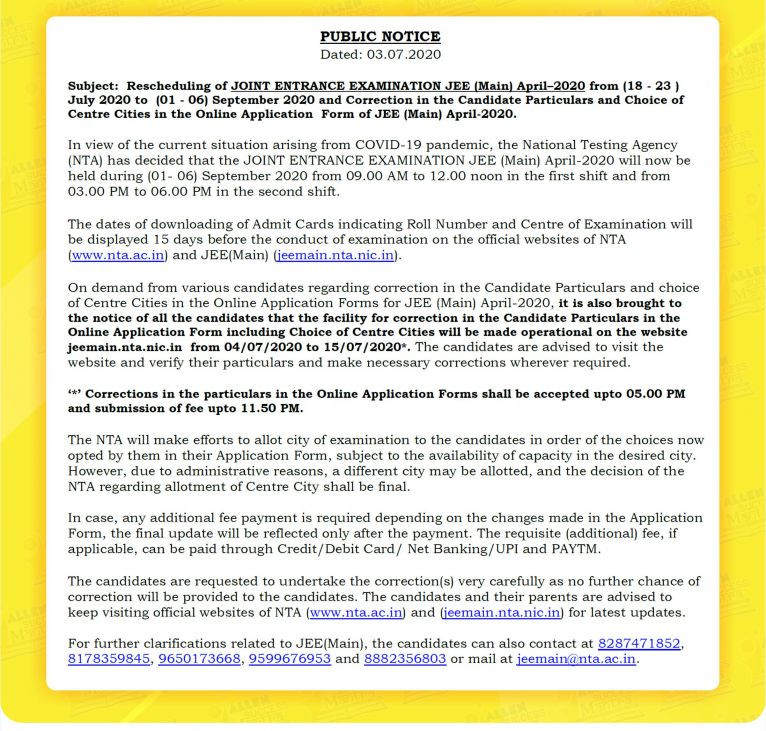 PUBLIC NOTICE
Dated: 03.07.2020

Subject: Rescheduling of JOINT ENTRANCE EXAMINATION JEE (Main) April–2020 from (18 - 23 ) July 2020 to (01 - 06) September 2020 and Correction in the Candidate Particulars and Choice of Centre Cities in the Online Application Form of JEE (Main) April-2020.

In view of the current situation arising from COVID-19 pandemic, the National Testing Agency (NTA) has decided that the JOINT ENTRANCE EXAMINATION JEE (Main) April-2020 will now be held during (01- 06) September 2020 from 09.00 AM to 12.00 noon in the first shift and from 03.00 PM to 06.00 PM in the second shift.

The dates of downloading of Admit Cards indicating Roll Number and Centre of Examination will be displayed 15 days before the conduct of examination on the official websites of NTA (www.nta.ac.in) and JEE(Main) (jeemain.nta.nic.in).

On demand from various candidates regarding correction in the Candidate Particulars and choice of Centre Cities in the Online Application Forms for JEE (Main) April-2020, it is also brought to the notice of all the candidates that the facility for correction in the Candidate Particulars in the Online Application Form including Choice of Centre Cities will be made operational on the website jeemain.nta.nic.in from 04/07/2020 to 15/07/2020*. The candidates are advised to visit the website and verify their particulars and make necessary corrections wherever required.

'*' Corrections in the particulars in the Online Application Forms shall be accepted upto 05.00 PM and submission of fee upto 11.50 PM.

The NTA will make efforts to allot city of examination to the candidates in order of the choices now opted by them in their Application Form, subject to the availability of capacity in the desired city. However, due to administrative reasons, a different city may be allotted, and the decision of the NTA regarding allotment of Centre City shall be final.

In case, any additional fee payment is required depending on the changes made in the Application Form, the final update will be reflected only after the payment. The requisite (additional) fee, if applicable, can be paid through Credit/Debit Card/ Net Banking/UPI and PAYTM.

The candidates are requested to undertake the correction(s) very carefully as no further chance of correction will be provided to the candidates. The candidates and their parents are advised to keep visiting official websites of NTA (www.nta.ac.in) and (jeemain.nta.nic.in) for latest updates.

For further clarifications related to JEE(Main), the candidates can also contact at 8287471852, 8178359845, 9650173668, 9599676953 and 8882356803 or mail at jeemain@nta.ac.in.